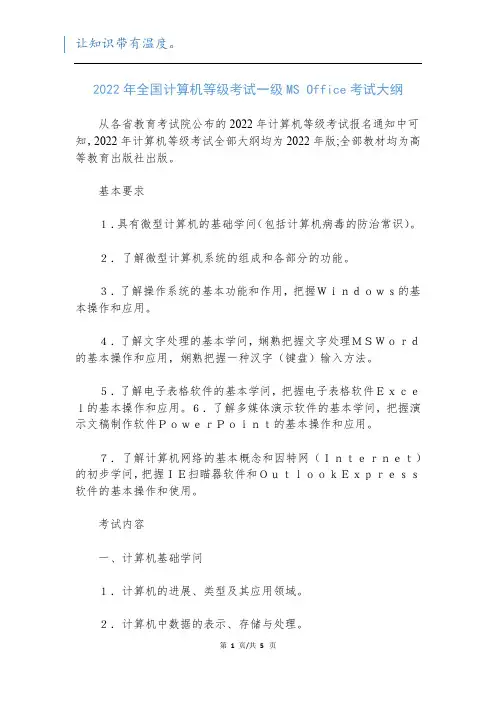 让知识带有温度。

2022年全国计算机等级考试一级MS Office考试大纲

从各省教育考试院公布的2022年计算机等级考试报名通知中可知,2022年计算机等级考试全部大纲均为2022年版;全部教材均为高等教育出版社出版。

基本要求

1．具有微型计算机的基础学问(包括计算机病毒的防治常识)。

2．了解微型计算机系统的组成和各部分的功能。

3．了解操作系统的基本功能和作用，把握Windows的基本操作和应用。

4．了解文字处理的基本学问，娴熟把握文字处理MSWord的基本操作和应用，娴熟把握一种汉字（键盘）输入方法。

5．了解电子表格软件的基本学问，把握电子表格软件Excel的基本操作和应用。6．了解多媒体演示软件的基本学问，把握演示文稿制作软件PowerPoint的基本操作和应用。

7．了解计算机网络的基本概念和因特网（Internet）的初步学问，把握IE扫瞄器软件和OutlookExpress软件的基本操作和使用。

考试内容

一、计算机基础学问

1．计算机的进展、类型及其应用领域。

2．计算机中数据的表示、存储与处理。

第 1 页/共 5 页